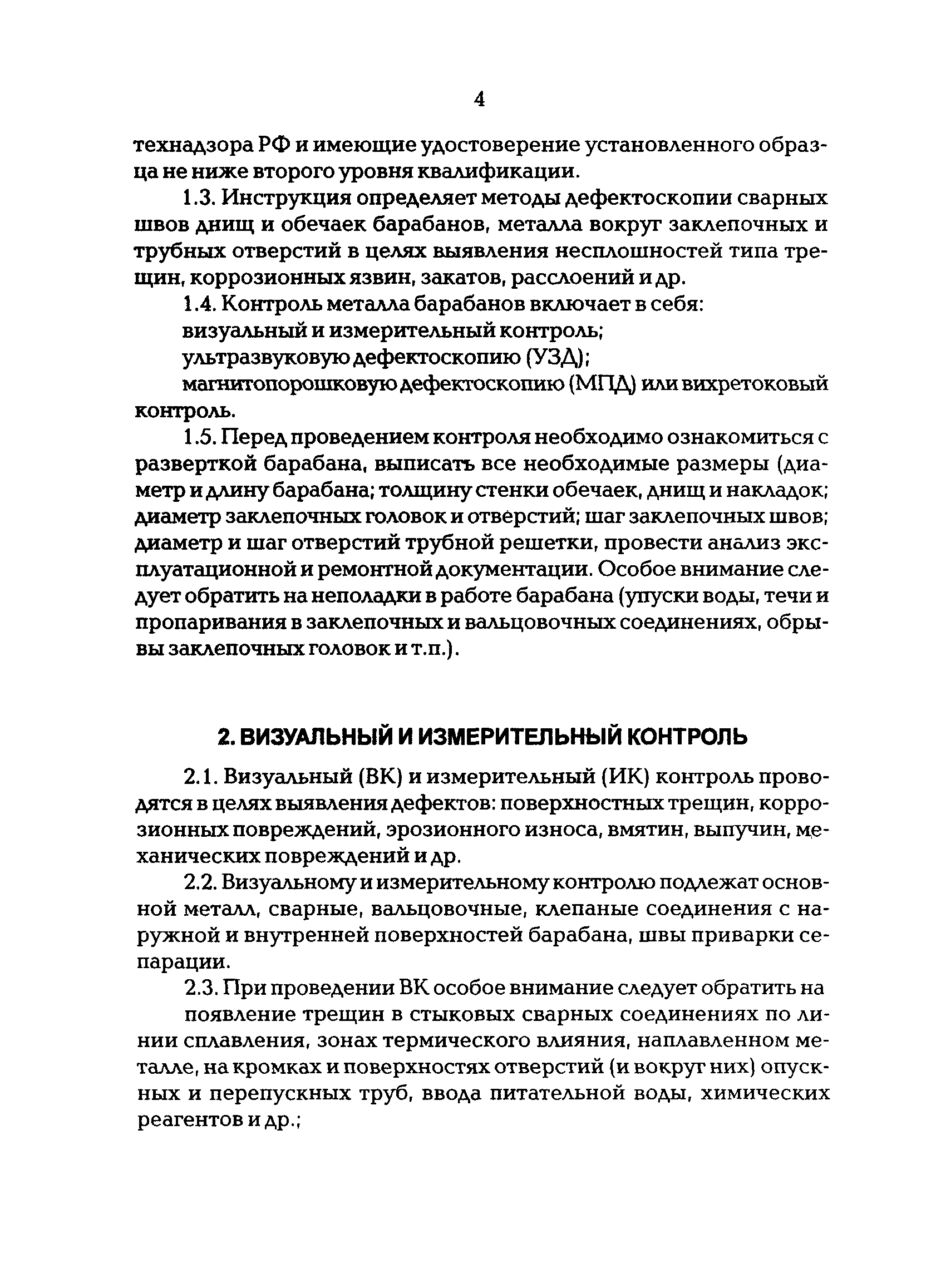 4

технадзора РФ и имеющие удостоверение установленного образца не ниже второго уровня квалификации.

1.3. Инструкция определяет методы дефектоскопии сварных швов днищ и обечаек барабанов, металла вокруг заклепочных и трубных отверстий в целях выявления несплошностей типа трещин, коррозионных язвин, закатов, расслоений и др.

1.4. Контроль металла барабанов включает в себя:

визуальный и измерительный контроль;

ультразвуковую дефектоскопию (УЗД);

магнитопорошковую дефектоскопию (МПД) или вихретоковый контроль.

1.5. Перед проведением контроля необходимо ознакомиться с разверткой барабана, выписать все необходимые размеры (диаметр и длину барабана; толщину стенки обечаек, днищ и накладок; диаметр заклепочных головок и отверстий; шаг заклепочных швов; диаметр и шаг отверстий трубной решетки, провести анализ эксплуатационной и ремонтной документации. Особое внимание следует обратить на неполадки в работе барабана (упуски воды, течи и пропаривания в заклепочных и вальцовочных соединениях, обрывы заклепочных головок и т.п.).

2. ВИЗУАЛЬНЫЙ И ИЗМЕРИТЕЛЬНЫЙ КОНТРОЛЬ

2.1. Визуальный (ВК) и измерительный (ИК) контроль проводятся в целях выявления дефектов: поверхностных трещин, коррозионных повреждений, эрозионного износа, вмятин, выпучин, механических повреждений и др.

2.2. Визуальному и измерительному контролю подлежат основной металл, сварные, вальцовочные, клепаные соединения с наружной и внутренней поверхностей барабана, швы приварки сепарации.

2.3. При проведении ВК особое внимание следует обратить на

появление трещин в стыковых сварных соединениях по линии сплавления, зонах термического влияния, наплавленном металле, на кромках и поверхностях отверстий (и вокруг них) опускных и перепускных труб, ввода питательной воды, химических реагентов и др.;